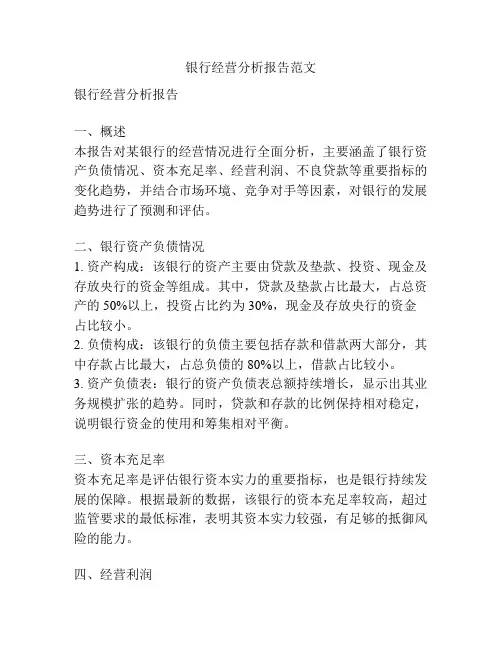 银行经营分析报告范文

银行经营分析报告

一、概述
本报告对某银行的经营情况进行全面分析，主要涵盖了银行资产负债情况、资本充足率、经营利润、不良贷款等重要指标的变化趋势，并结合市场环境、竞争对手等因素，对银行的发展趋势进行了预测和评估。

二、银行资产负债情况
1. 资产构成：该银行的资产主要由贷款及垫款、投资、现金及存放央行的资金等组成。其中，贷款及垫款占比最大，占总资产的 50%以上，投资占比约为 30%，现金及存放央行的资金占比较小。
2. 负债构成：该银行的负债主要包括存款和借款两大部分，其中存款占比最大，占总负债的 80%以上，借款占比较小。
3. 资产负债表：银行的资产负债表总额持续增长，显示出其业务规模扩张的趋势。同时，贷款和存款的比例保持相对稳定，说明银行资金的使用和筹集相对平衡。

三、资本充足率
资本充足率是评估银行资本实力的重要指标，也是银行持续发展的保障。根据最新的数据，该银行的资本充足率较高，超过监管要求的最低标准，表明其资本实力较强，有足够的抵御风险的能力。

四、经营利润